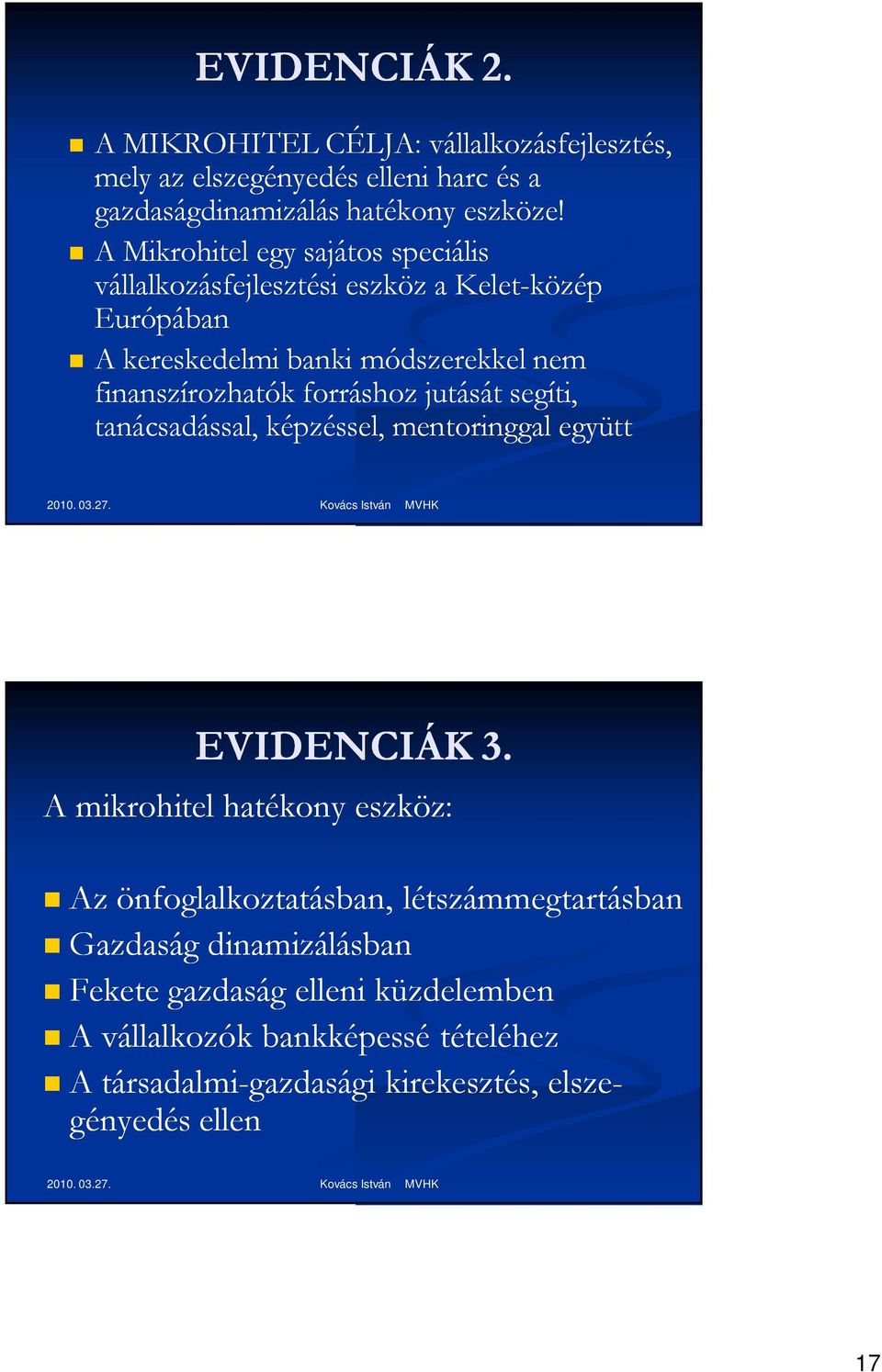 EVIDENCIÁK 2.

A MIKROHITEL CÉLJA: vállalkozásfejlesztés, mely az elszegényedés elleni harc és a gazdaságdinamizálás hatékony eszköze!

A Mikrohitel egy sajátos speciális vállalkozásfejlesztési eszköz a Kelet-közép Európában

A kereskedelmi banki módszerekkel nem finanszírozhatók forráshoz jutását segíti, tanácsadással, képzéssel, mentoringgal együtt

2010. 03.27. Kovács István MVHK

EVIDENCIÁK 3.

A mikrohitel hatékony eszköz:

Az önfoglalkoztatásban, létszámmegtartásban

Gazdaság dinamizálásban

Fekete gazdaság elleni küzdelemben

A vállalkozók bankképessé tételéhez

A társadalmi-gazdasági kirekesztés, elszegényedés ellen

2010. 03.27. Kovács István MVHK

17